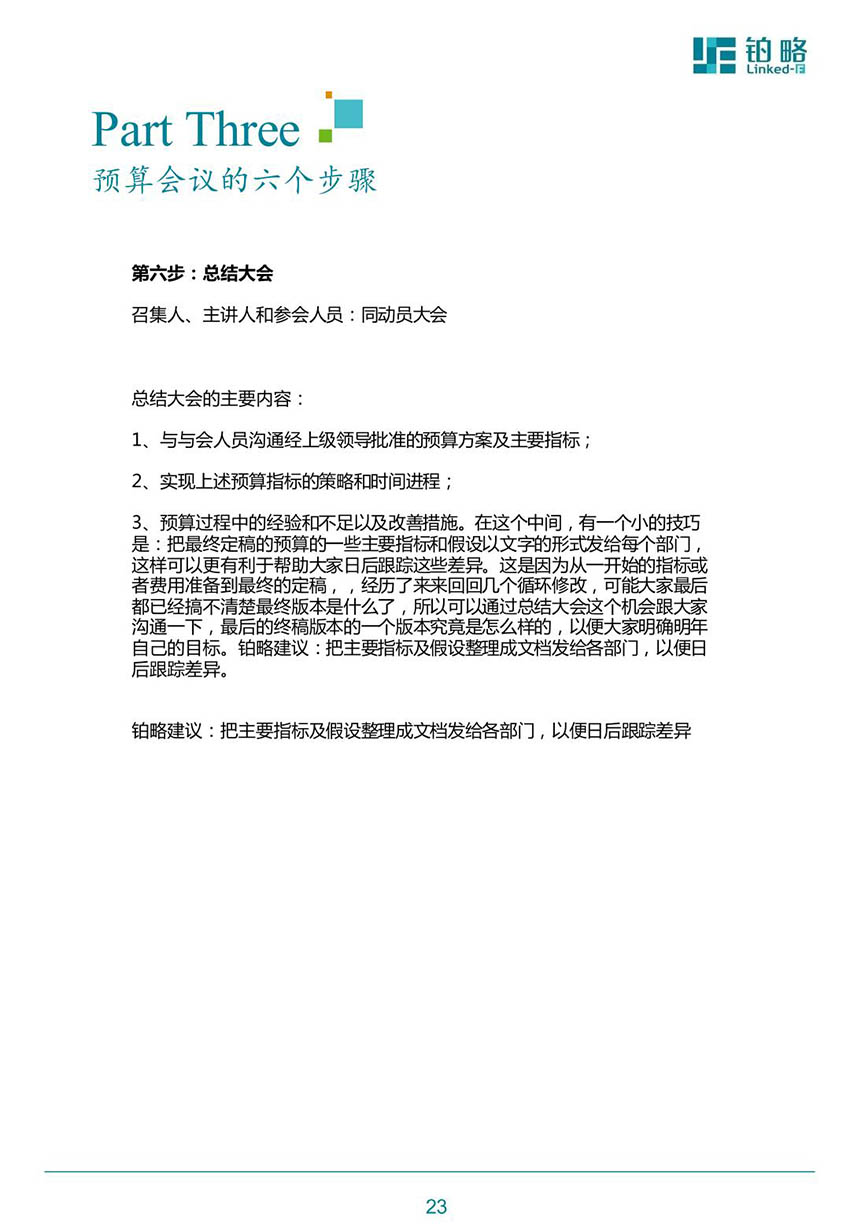 铂略
Linked-F

Part Three
预算会议的六个步骤

第六步：总结大会

召集人、主讲人和参会人员：同动员大会

总结大会的主要内容：

1、与与会人员沟通经上级领导批准的预算方案及主要指标；

2、实现上述预算指标的策略和时间进程；

3、预算过程中的经验和不足以及改善措施。在这个中间，有一个小的技巧是：把最终定稿的预算的一些主要指标和假设以文字的形式发给每个部门，这样可以更有利于帮助大家日后跟踪这些差异。这是因为从一开始的指标或者费用准备到最终的定稿，，经历了来来回回几个循环修改，可能大家最后都已经搞不清楚最终版本是什么了，所以可以通过总结大会这个机会跟大家沟通一下，最后的终稿版本的一个版本究竟是怎么样的，以便大家明确明年自己的目标。铂略建议：把主要指标及假设整理成文档发给各部门，以便日后跟踪差异。

铂略建议：把主要指标及假设整理成文档发给各部门，以便日后跟踪差异

23